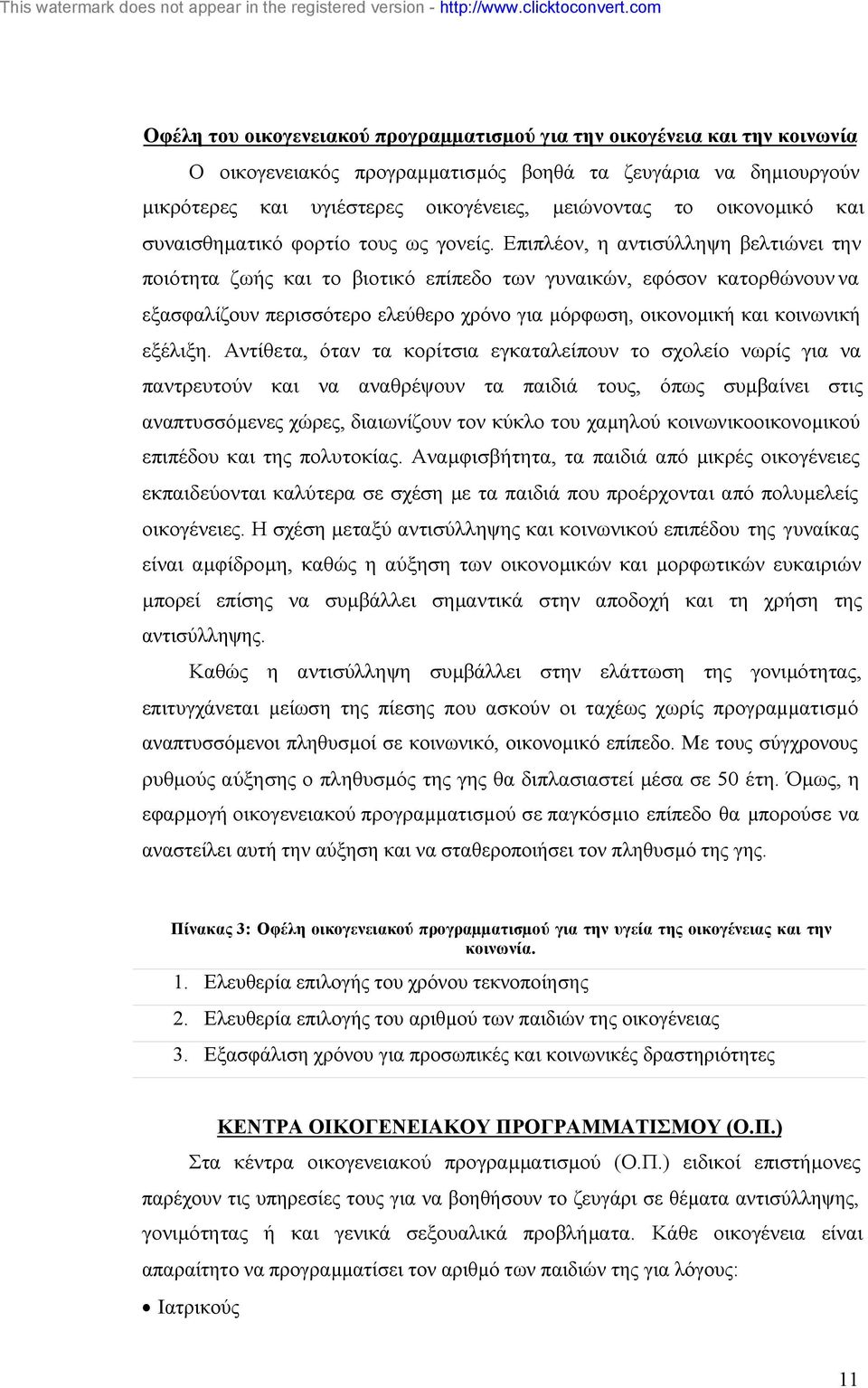 This watermark does not appear in the registered version - http://www.clicktoconvert.com

Οφέλη του οικογενειακού προγραμματισμού για την οικογένεια και την κοινωνία

Ο οικογενειακός προγραμματισμός βοηθά τα ζευγάρια να δημιουργούν μικρότερες και υγιέστερες οικογένειες, μειώνοντας το οικονομικό και συναισθηματικό φορτίο τους ως γονείς. Επιπλέον, η αντισύλληψη βελτιώνει την ποιότητα ζωής και το βιοτικό επίπεδο των γυναικών, εφόσον κατορθώνουν να εξασφαλίζουν περισσότερο ελεύθερο χρόνο για μόρφωση, οικονομική και κοινωνική εξέλιξη. Αντίθετα, όταν τα κορίτσια εγκαταλείπουν το σχολείο νωρίς για να παντρευτούν και να αναθρέψουν τα παιδιά τους, όπως συμβαίνει στις αναπτυσσόμενες χώρες, διαιωνίζουν τον κύκλο του χαμηλού κοινωνικοοικονομικού επιπέδου και της πολυτοκίας. Αναμφισβήτητα, τα παιδιά από μικρές οικογένειες εκπαιδεύονται καλύτερα σε σχέση με τα παιδιά που προέρχονται από πολυμελείς οικογένειες. Η σχέση μεταξύ αντισύλληψης και κοινωνικού επιπέδου της γυναίκας είναι αμφίδρομη, καθώς η αύξηση των οικονομικών και μορφωτικών ευκαιριών μπορεί επίσης να συμβάλλει σημαντικά στην αποδοχή και τη χρήση της αντισύλληψης.

Καθώς η αντισύλληψη συμβάλλει στην ελάττωση της γονιμότητας, επιτυγχάνεται μείωση της πίεσης που ασκούν οι ταχέως χωρίς προγραμματισμό αναπτυσσόμενοι πληθυσμοί σε κοινωνικό, οικονομικό επίπεδο. Με τους σύγχρονους ρυθμούς αύξησης ο πληθυσμός της γης θα διπλασιαστεί μέσα σε 50 έτη. Όμως, η εφαρμογή οικογενειακού προγραμματισμού σε παγκόσμιο επίπεδο θα μπορούσε να αναστείλει αυτή την αύξηση και να σταθεροποιήσει τον πληθυσμό της γης.

Πίνακας 3: Οφέλη οικογενειακού προγραμματισμού για την υγεία της οικογένειας και την κοινωνία.

1. Ελευθερία επιλογής του χρόνου τεκνοποίησης
2. Ελευθερία επιλογής του αριθμού των παιδιών της οικογένειας
3. Εξασφάλιση χρόνου για προσωπικές και κοινωνικές δραστηριότητες

ΚΕΝΤΡΑ ΟΙΚΟΓΕΝΕΙΑΚΟΥ ΠΡΟΓΡΑΜΜΑΤΙΣΜΟΥ (Ο.Π.)

Στα κέντρα οικογενειακού προγραμματισμού (Ο.Π.) ειδικοί επιστήμονες παρέχουν τις υπηρεσίες τους για να βοηθήσουν το ζευγάρι σε θέματα αντισύλληψης, γονιμότητας ή και γενικά σεξουαλικά προβλήματα. Κάθε οικογένεια είναι απαραίτητο να προγραμματίσει τον αριθμό των παιδιών της για λόγους:

• Ιατρικούς

11